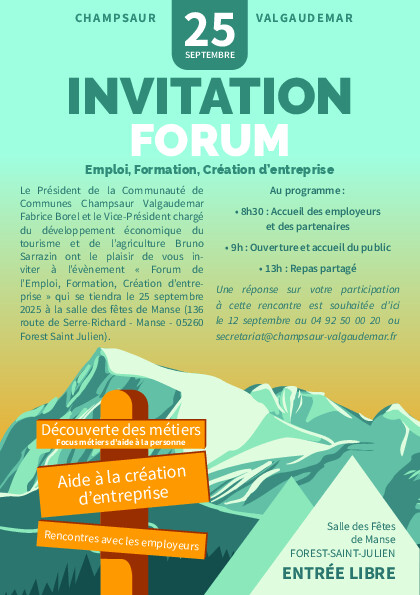 CHAMPSAUR

25
SEPTEMBRE

VALGAUDEMAR

INVITATION
FORUM

Emploi, Formation, Création d'entreprise

Le Président de la Communauté de Communes Champsaur Valgaudemar Fabrice Borel et le Vice-Président chargé du développement économique du tourisme et de l'agriculture Bruno Sarrazin ont le plaisir de vous inviter à l'évènement « Forum de l'Emploi, Formation, Création d'entreprise » qui se tiendra le 25 septembre 2025 à la salle des fêtes de Manse (136 route de Serre-Richard - Manse - 05260 Forest Saint Julien).

Au programme :

• 8h30 : Accueil des employeurs et des partenaires

• 9h : Ouverture et accueil du public

• 13h : Repas partagé

Une réponse sur votre participation à cette rencontre est souhaitée d'ici le 12 septembre au 04 92 50 00 20 ou secretariat@champsaur-valgaudemar.fr

Découverte des métiers
Focus métiers d'aide à la personne

Aide à la création d'entreprise

Rencontres avec les employeurs

Salle des Fêtes de Manse
FOREST-SAINT-JULIEN

ENTRÉE LIBRE